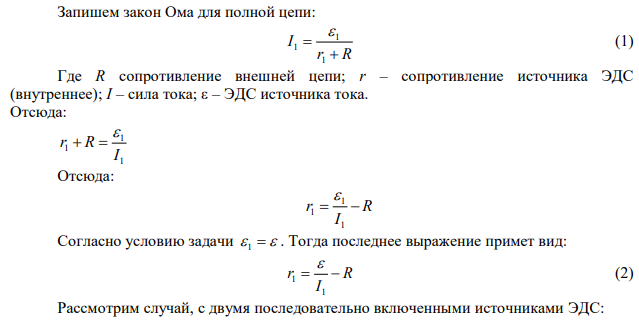 Запишем закон Ома для полной цепи:

$I_1 = \frac{\varepsilon_1}{r_1 + R}$ (1)

Где $R$ сопротивление внешней цепи; $r$ – сопротивление источника ЭДС (внутреннее); $I$ – сила тока; ε – ЭДС источника тока.

Отсюда:

$r_1 + R = \frac{\varepsilon_1}{I_1}$

Отсюда:

$r_1 = \frac{\varepsilon_1}{I_1} - R$

Согласно условию задачи $\varepsilon_1 = \varepsilon$. Тогда последнее выражение примет вид:

$r_1 = \frac{\varepsilon}{I_1} - R$ (2)

Рассмотрим случай, с двумя последовательно включенными источниками ЭДС: